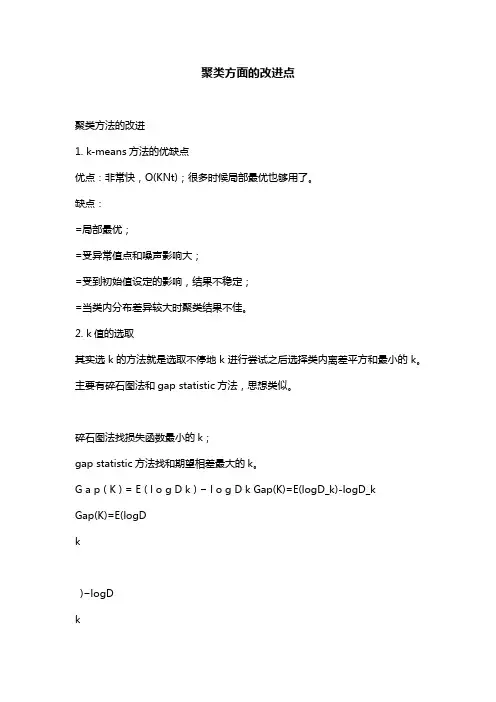 聚类方面的改进点

聚类方法的改进

1. k-means 方法的优缺点

优点：非常快，O(KNt)；很多时候局部最优也够用了。

缺点：

=局部最优；

=受异常值点和噪声影响大；

=受到初始值设定的影响，结果不稳定；

=当类内分布差异较大时聚类结果不佳。

2. k 值的选取

其实选 k 的方法就是选取不停地 k 进行尝试之后选择类内离差平方和最小的 k。

主要有碎石图法和 gap statistic 方法，思想类似。

碎石图法找损失函数最小的 k；

gap statistic 方法找和期望相差最大的 k。

G a p ( K ) = E ( l o g D k ) − l o g D k Gap(K)=E(logD_k)-logD_k

Gap(K)=E(logD

k

)−logD

k